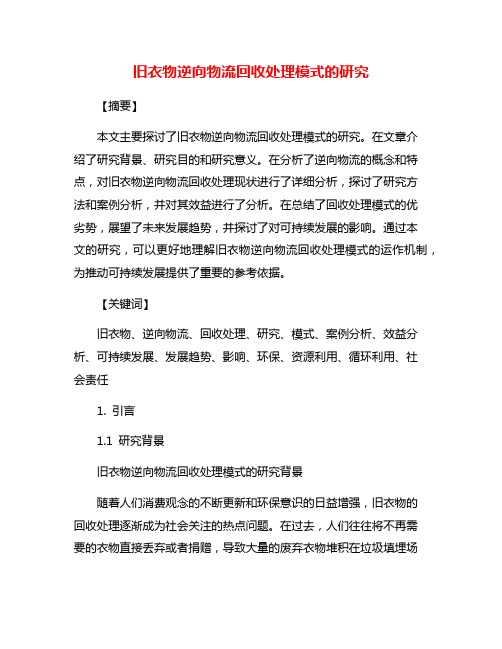 旧衣物逆向物流回收处理模式的研究

【摘要】

本文主要探讨了旧衣物逆向物流回收处理模式的研究。在文章介绍了研究背景、研究目的和研究意义。在分析了逆向物流的概念和特点，对旧衣物逆向物流回收处理现状进行了详细分析，探讨了研究方法和案例分析，并对其效益进行了分析。在总结了回收处理模式的优劣势，展望了未来发展趋势，并探讨了对可持续发展的影响。通过本文的研究，可以更好地理解旧衣物逆向物流回收处理模式的运作机制，为推动可持续发展提供了重要的参考依据。

【关键词】

旧衣物、逆向物流、回收处理、研究、模式、案例分析、效益分析、可持续发展、发展趋势、影响、环保、资源利用、循环利用、社会责任

1. 引言

1.1 研究背景

旧衣物逆向物流回收处理模式的研究背景

随着人们消费观念的不断更新和环保意识的日益增强，旧衣物的回收处理逐渐成为社会关注的热点问题。在过去，人们往往将不再需要的衣物直接丢弃或者捐赠，导致大量的废弃衣物堆积在垃圾填埋场